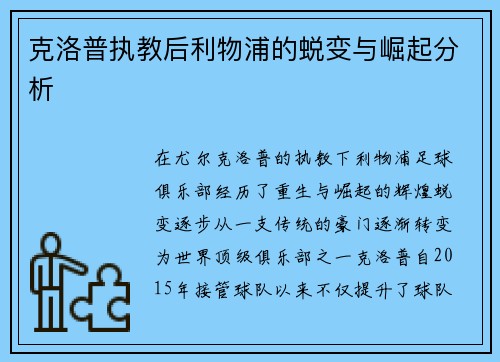 克洛普执教后利物浦的蜕变与崛起分析

在尤尔克洛普的执教下利物浦足球俱乐部经历了重生与崛起的辉煌蜕变逐步从一支传统的豪门逐渐转变为世界顶级俱乐部之一克洛普自2015年接管球队以来不仅提升了球队